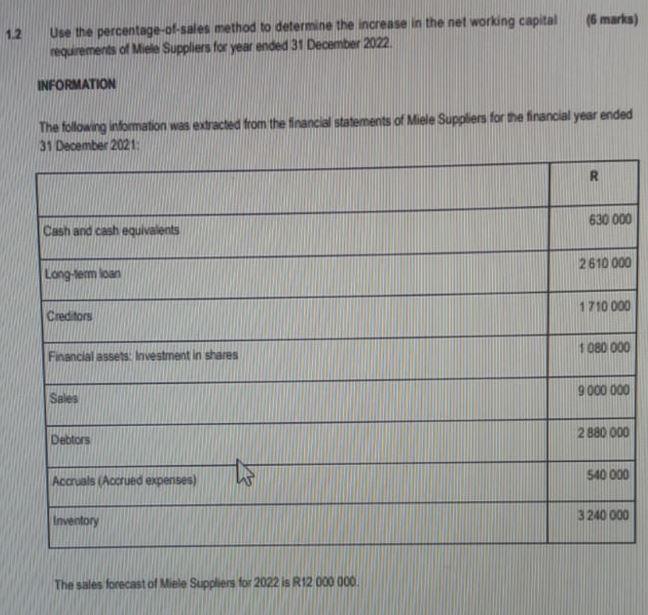 1.2 Use the percentage-of-sales method to determine the increase in the net working capital requirements of Miele Suppliers for year ended 31 December 2022. (6 marks)

INFORMATION

The following information was extracted from the financial statements of Miele Suppliers for the financial year ended 31 December 2021:

| | R |
|---|---|
| Cash and cash equivalents | 630 000 |
| Long-term loan | 2 610 000 |
| Creditors | 1 710 000 |
| Financial assets: Investment in shares | 1 080 000 |
| Sales | 9 000 000 |
| Debtors | 2 880 000 |
| Accruals (Accrued expenses) | 540 000 |
| Inventory | 3 240 000 |

The sales forecast of Miele Suppliers for 2022 is R12 000 000.